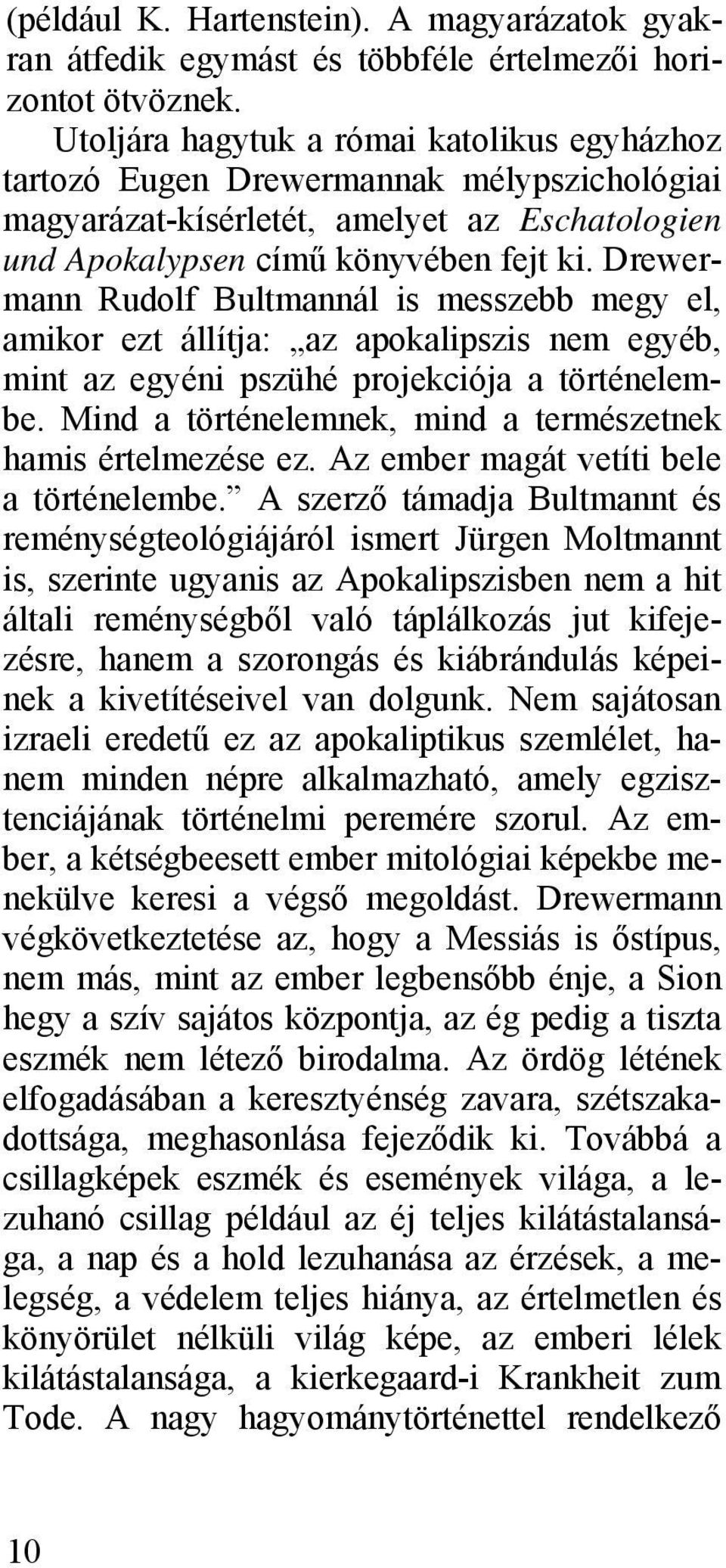 (például K. Hartenstein). A magyarázatok gyakran átfedik egymást és többféle értelmezői horizontot ötvöznek.

Utoljára hagytuk a római katolikus egyházhoz tartozó Eugen Drewermannak mélypszichológiai magyarázat-kísérletét, amelyet az Eschatologien und Apokalypsen című könyvében fejt ki. Drewermann Rudolf Bultmannál is messzebb megy el, amikor ezt állítja: „az apokalipszis nem egyéb, mint az egyéni pszühé projekciója a történelembe. Mind a történelemnek, mind a természetnek hamis értelmezése ez. Az ember magát vetíti bele a történelembe.” A szerző támadja Bultmannt és reménységteológiájáról ismert Jürgen Moltmannt is, szerinte ugyanis az Apokalipszisben nem a hit általi reménységből való táplálkozás jut kifejezésre, hanem a szorongás és kiábrándulás képeinek a kivetítéseivel van dolgunk. Nem sajátosan izraeli eredetű ez az apokaliptikus szemlélet, hanem minden népre alkalmazható, amely egzisztenciájának történelmi peremére szorul. Az ember, a kétségbeesett ember mitológiai képekbe menekülve keresi a végső megoldást. Drewermann végkövetkeztetése az, hogy a Messiás is őstípus, nem más, mint az ember legbensőbb énje, a Sion hegy a szív sajátos központja, az ég pedig a tiszta eszmék nem létező birodalma. Az ördög létének elfogadásában a keresztyénség zavara, szétszakadottsága, meghasonlása fejeződik ki. Továbbá a csillagképek eszmék és események világa, a lezuhanó csillag például az éj teljes kilátástalansága, a nap és a hold lezuhanása az érzések, a melegség, a védelem teljes hiánya, az értelmetlen és könyörület nélküli világ képe, az emberi lélek kilátástalansága, a kierkegaard-i Krankheit zum Tode. A nagy hagyománytörténettel rendelkező

10